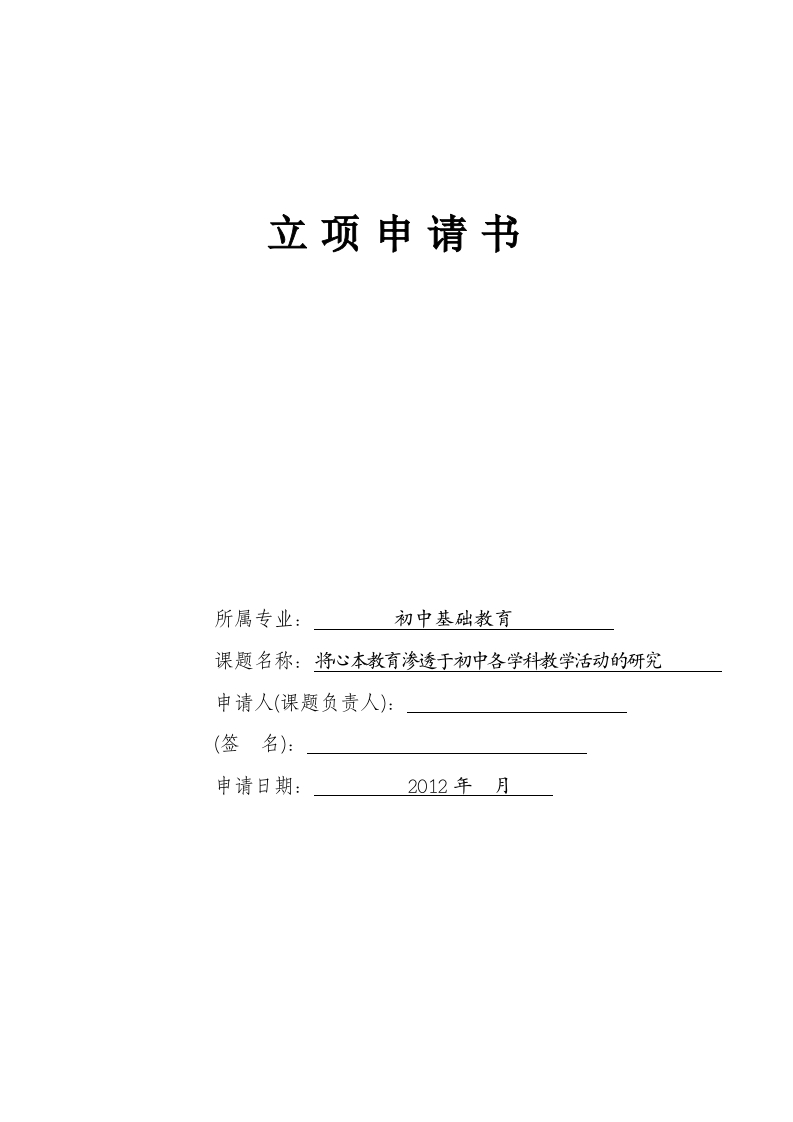 立项申请书

所属专业：初中基础教育

课题名称：将心本教育渗透于初中各学科教学活动的研究

申请人(课题负责人)：____

(签 名)：____

申请日期：2012年 月